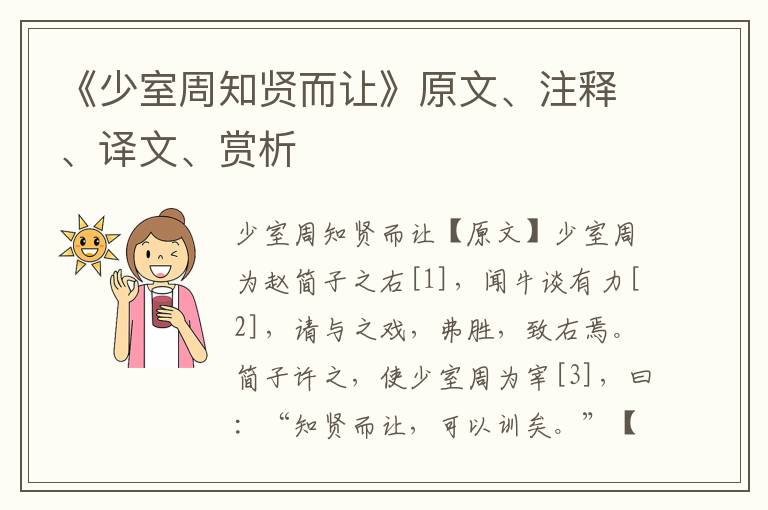 《少室周知贤而让》原文、注释、译文、赏析

少室周知贤而让【原文】少室周为赵简子之右[1]，闻牛谈有力[2]，请与之戏，弗胜，致右焉。简子许之，使少室周为宰[3]，曰：“知贤而让，可以训矣。”【